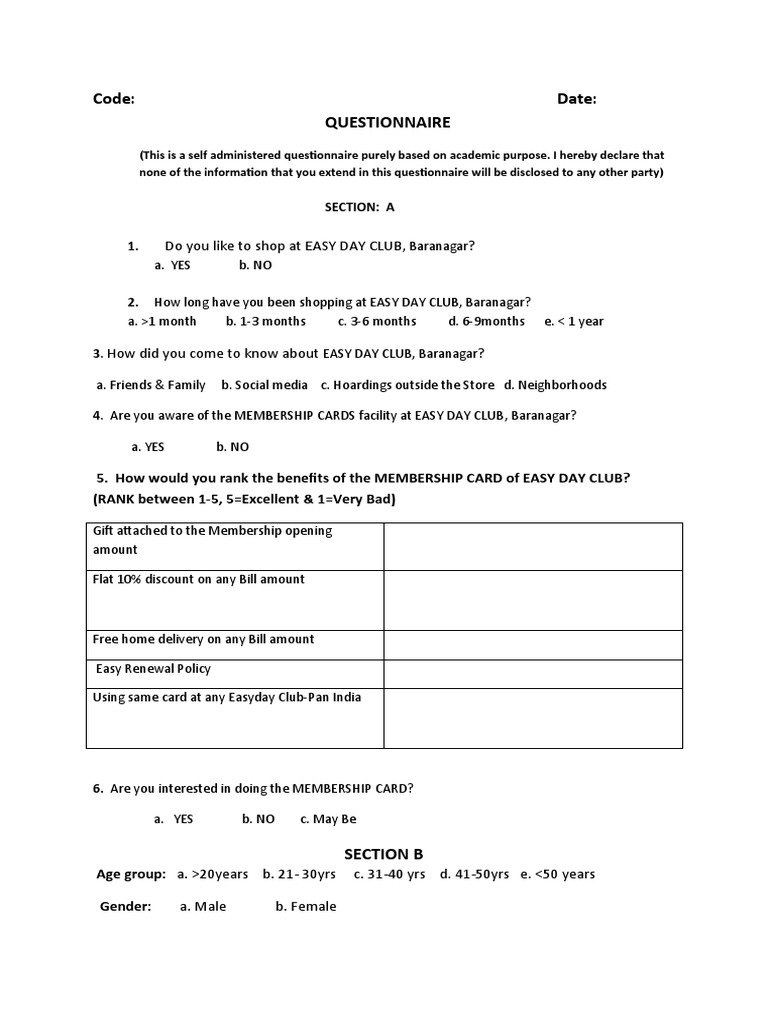 Code: Date:

QUESTIONNAIRE

(This is a self administered questionnaire purely based on academic purpose. I hereby declare that none of the information that you extend in this questionnaire will be disclosed to any other party)

SECTION: A

1. Do you like to shop at EASY DAY CLUB, Baranagar?
a. YES b. NO

2. How long have you been shopping at EASY DAY CLUB, Baranagar?
a. >1 month b. 1-3 months c. 3-6 months d. 6-9months e. < 1 year

3. How did you come to know about EASY DAY CLUB, Baranagar?

a. Friends & Family b. Social media c. Hoardings outside the Store d. Neighborhoods

4. Are you aware of the MEMBERSHIP CARDS facility at EASY DAY CLUB, Baranagar?

a. YES b. NO

5. How would you rank the benefits of the MEMBERSHIP CARD of EASY DAY CLUB?
(RANK between 1-5, 5=Excellent & 1=Very Bad)

| Gift attached to the Membership opening amount | |
|---|---|
| Flat 10% discount on any Bill amount | |
| Free home delivery on any Bill amount | |
| Easy Renewal Policy | |
| Using same card at any Easyday Club-Pan India | |

6. Are you interested in doing the MEMBERSHIP CARD?

a. YES b. NO c. May Be

SECTION B

Age group: a. >20years b. 21- 30yrs c. 31-40 yrs d. 41-50yrs e. <50 years

Gender: a. Male b. Female